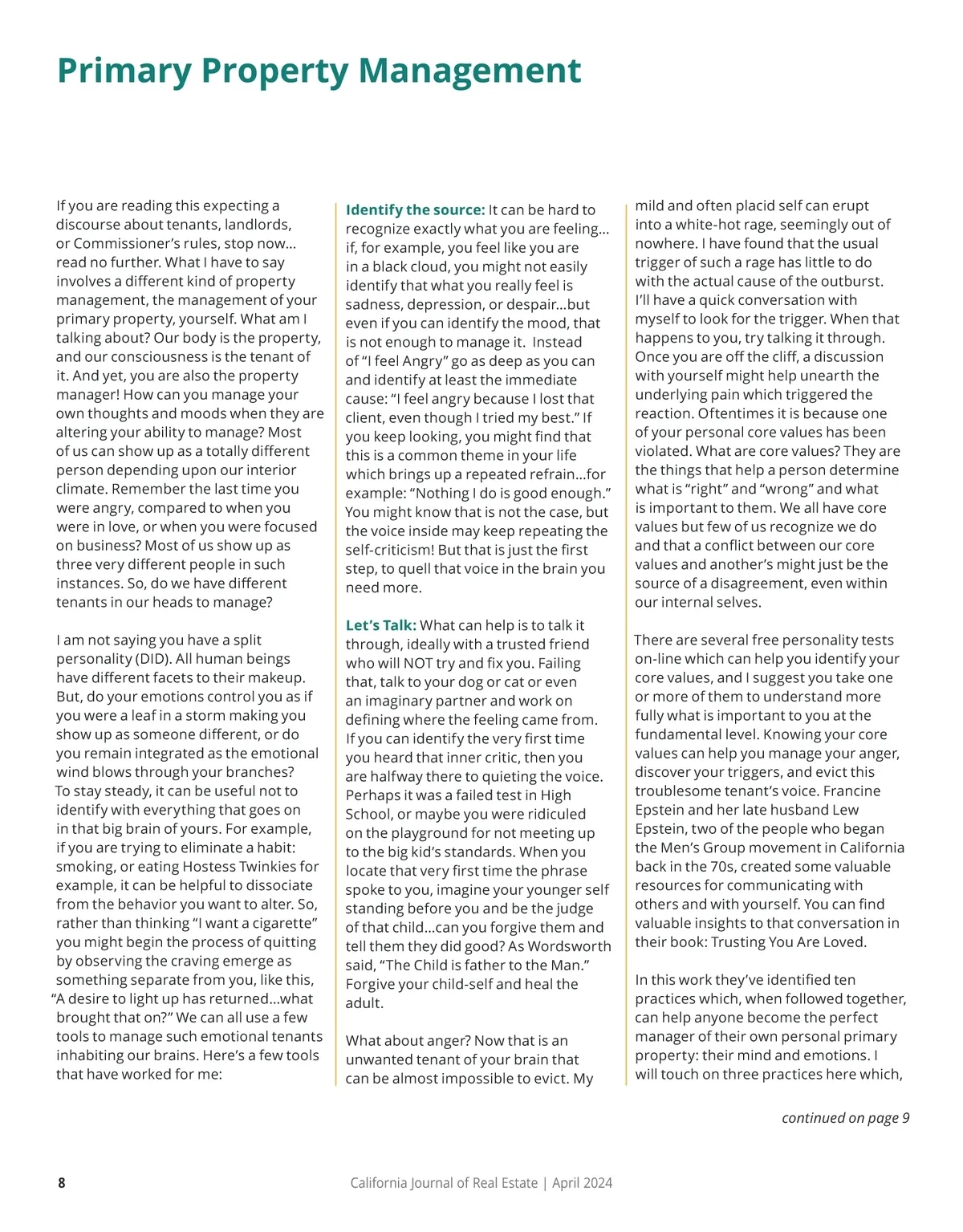 Primary Property Management

If you are reading this expecting a discourse about tenants, landlords, or Commissioner's rules, stop now... read no further. What I have to say involves a different kind of property management, the management of your primary property, yourself. What am I talking about? Our body is the property, and our consciousness is the tenant of it. And yet, you are also the property manager! How can you manage your own thoughts and moods when they are altering your ability to manage? Most of us can show up as a totally different person depending upon our interior climate. Remember the last time you were angry, compared to when you were in love, or when you were focused on business? Most of us show up as three very different people in such instances. So, do we have different tenants in our heads to manage?

I am not saying you have a split personality (DID). All human beings have different facets to their makeup. But, do your emotions control you as if you were a leaf in a storm making you show up as someone different, or do you remain integrated as the emotional wind blows through your branches? To stay steady, it can be useful not to identify with everything that goes on in that big brain of yours. For example, if you are trying to eliminate a habit: smoking, or eating Hostess Twinkies for example, it can be helpful to dissociate from the behavior you want to alter. So, rather than thinking "I want a cigarette" you might begin the process of quitting by observing the craving emerge as something separate from you, like this, "A desire to light up has returned...what brought that on?" We can all use a few tools to manage such emotional tenants inhabiting our brains. Here's a few tools that have worked for me:

Identify the source: It can be hard to recognize exactly what you are feeling... if, for example, you feel like you are in a black cloud, you might not easily identify that what you really feel is sadness, depression, or despair...but even if you can identify the mood, that is not enough to manage it. Instead of "I feel Angry" go as deep as you can and identify at least the immediate cause: "I feel angry because I lost that client, even though I tried my best." If you keep looking, you might find that this is a common theme in your life which brings up a repeated refrain...for example: "Nothing I do is good enough." You might know that is not the case, but the voice inside may keep repeating the self-criticism! But that is just the first step, to quell that voice in the brain you need more.

Let's Talk: What can help is to talk it through, ideally with a trusted friend who will NOT try and fix you. Failing that, talk to your dog or cat or even an imaginary partner and work on defining where the feeling came from. If you can identify the very first time you heard that inner critic, then you are halfway there to quieting the voice. Perhaps it was a failed test in High School, or maybe you were ridiculed on the playground for not meeting up to the big kid's standards. When you locate that very first time the phrase spoke to you, imagine your younger self standing before you and be the judge of that child...can you forgive them and tell them they did good? As Wordsworth said, "The Child is father to the Man." Forgive your child-self and heal the adult.

What about anger? Now that is an unwanted tenant of your brain that can be almost impossible to evict. My mild and often placid self can erupt into a white-hot rage, seemingly out of nowhere. I have found that the usual trigger of such a rage has little to do with the actual cause of the outburst. I'll have a quick conversation with myself to look for the trigger. When that happens to you, try talking it through. Once you are off the cliff, a discussion with yourself might help unearth the underlying pain which triggered the reaction. Oftentimes it is because one of your personal core values has been violated. What are core values? They are the things that help a person determine what is "right" and "wrong" and what is important to them. We all have core values but few of us recognize we do and that a conflict between our core values and another's might just be the source of a disagreement, even within our internal selves.

There are several free personality tests on-line which can help you identify your core values, and I suggest you take one or more of them to understand more fully what is important to you at the fundamental level. Knowing your core values can help you manage your anger, discover your triggers, and evict this troublesome tenant's voice. Francine Epstein and her late husband Lew Epstein, two of the people who began the Men's Group movement in California back in the 70s, created some valuable resources for communicating with others and with yourself. You can find valuable insights to that conversation in their book: Trusting You Are Loved.

In this work they've identified ten practices which, when followed together, can help anyone become the perfect manager of their own personal primary property: their mind and emotions. I will touch on three practices here which,

continued on page 9

8

California Journal of Real Estate | April 2024